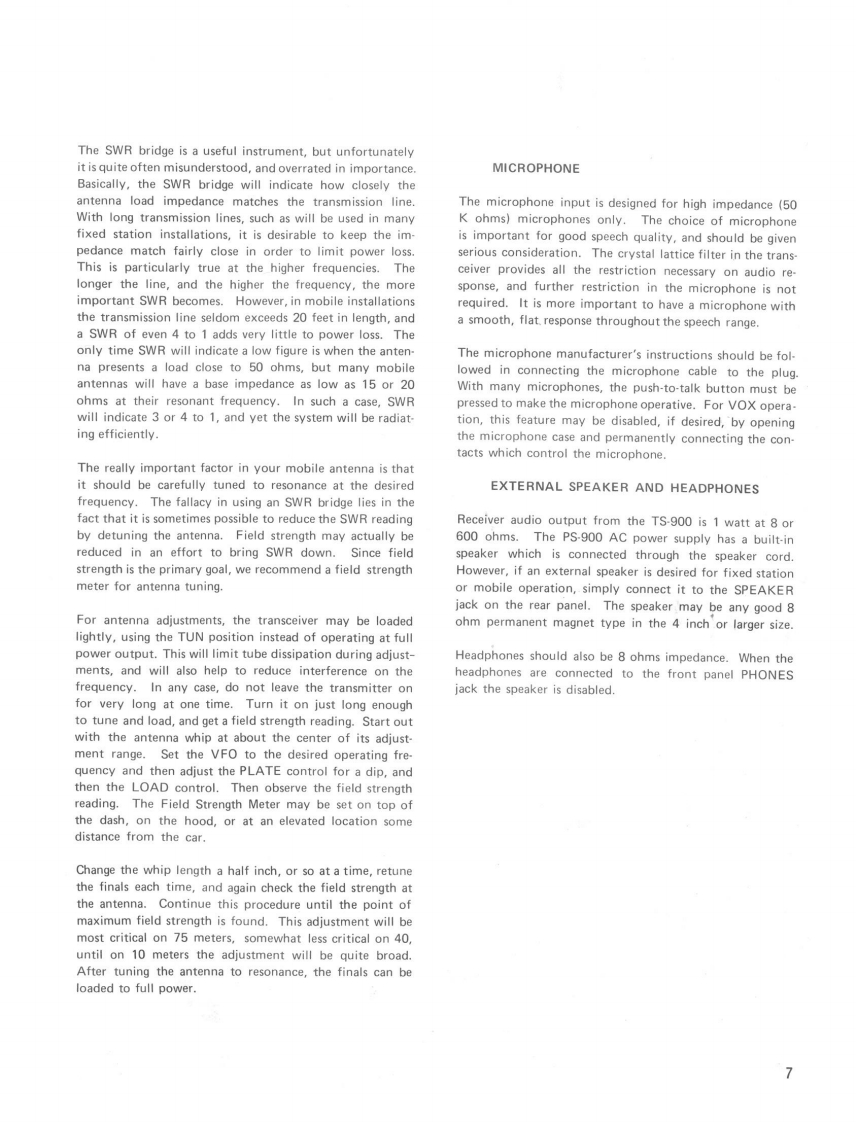 The SWR bridge is a useful instrument, but unfortunately it is quite often misunderstood, and overrated in importance. Basically, the SWR bridge will indicate how closely the antenna load impedance matches the transmission line. With long transmission lines, such as will be used in many fixed station installations, it is desirable to keep the impedance match fairly close in order to limit power loss. This is particularly true at the higher frequencies. The longer the line, and the higher the frequency, the more important SWR becomes. However, in mobile installations the transmission line seldom exceeds 20 feet in length, and a SWR of even 4 to 1 adds very little to power loss. The only time SWR will indicate a low figure is when the antenna presents a load close to 50 ohms, but many mobile antennas will have a base impedance as low as 15 or 20 ohms at their resonant frequency. In such a case, SWR will indicate 3 or 4 to 1, and yet the system will be radiating efficiently.

The really important factor in your mobile antenna is that it should be carefully tuned to resonance at the desired frequency. The fallacy in using an SWR bridge lies in the fact that it is sometimes possible to reduce the SWR reading by detuning the antenna. Field strength may actually be reduced in an effort to bring SWR down. Since field strength is the primary goal, we recommend a field strength meter for antenna tuning.

For antenna adjustments, the transceiver may be loaded lightly, using the TUN position instead of operating at full power output. This will limit tube dissipation during adjustments, and will also help to reduce interference on the frequency. In any case, do not leave the transmitter on for very long at one time. Turn it on just long enough to tune and load, and get a field strength reading. Start out with the antenna whip at about the center of its adjustment range. Set the VFO to the desired operating frequency and then adjust the PLATE control for a dip, and then the LOAD control. Then observe the field strength reading. The Field Strength Meter may be set on top of the dash, on the hood, or at an elevated location some distance from the car.

Change the whip length a half inch, or so at a time, retune the finals each time, and again check the field strength at the antenna. Continue this procedure until the point of maximum field strength is found. This adjustment will be most critical on 75 meters, somewhat less critical on 40, until on 10 meters the adjustment will be quite broad. After tuning the antenna to resonance, the finals can be loaded to full power.

MICROPHONE

The microphone input is designed for high impedance (50 K ohms) microphones only. The choice of microphone is important for good speech quality, and should be given serious consideration. The crystal lattice filter in the transceiver provides all the restriction necessary on audio response, and further restriction in the microphone is not required. It is more important to have a microphone with a smooth, flat response throughout the speech range.

The microphone manufacturer's instructions should be followed in connecting the microphone cable to the plug. With many microphones, the push-to-talk button must be pressed to make the microphone operative. For VOX operation, this feature may be disabled, if desired, by opening the microphone case and permanently connecting the contacts which control the microphone.

EXTERNAL SPEAKER AND HEADPHONES

Receiver audio output from the TS-900 is 1 watt at 8 or 600 ohms. The PS-900 AC power supply has a built-in speaker which is connected through the speaker cord. However, if an external speaker is desired for fixed station or mobile operation, simply connect it to the SPEAKER jack on the rear panel. The speaker may be any good 8 ohm permanent magnet type in the 4 inch or larger size.

Headphones should also be 8 ohms impedance. When the headphones are connected to the front panel PHONES jack the speaker is disabled.

7